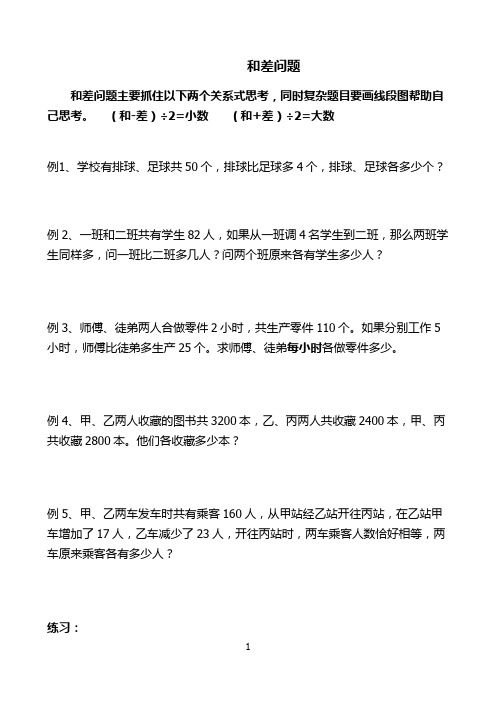 和差问题

和差问题主要抓住以下两个关系式思考，同时复杂题目要画线段图帮助自己思考。　(和-差）÷2=小数　(和+差）÷2=大数

例1、学校有排球、足球共 50 个，排球比足球多 4 个，排球、足球各多少个？

例 2、一班和二班共有学生 82 人，如果从一班调 4 名学生到二班，那么两班学生同样多，问一班比二班多几人？问两个班原来各有学生多少人？

例 3、师傅、徒弟两人合做零件 2 小时，共生产零件 110 个。如果分别工作 5 小时，师傅比徒弟多生产 25 个。求师傅、徒弟每小时各做零件多少。

例 4、甲、乙两人收藏的图书共 3200 本，乙、丙两人共收藏 2400 本，甲、丙共收藏 2800 本。他们各收藏多少本？

例 5、甲、乙两车发车时共有乘客 160 人，从甲站经乙站开往丙站，在乙站甲车增加了 17 人，乙车减少了 23 人，开往丙站时，两车乘客人数恰好相等，两车原来乘客各有多少人？

练习：

1